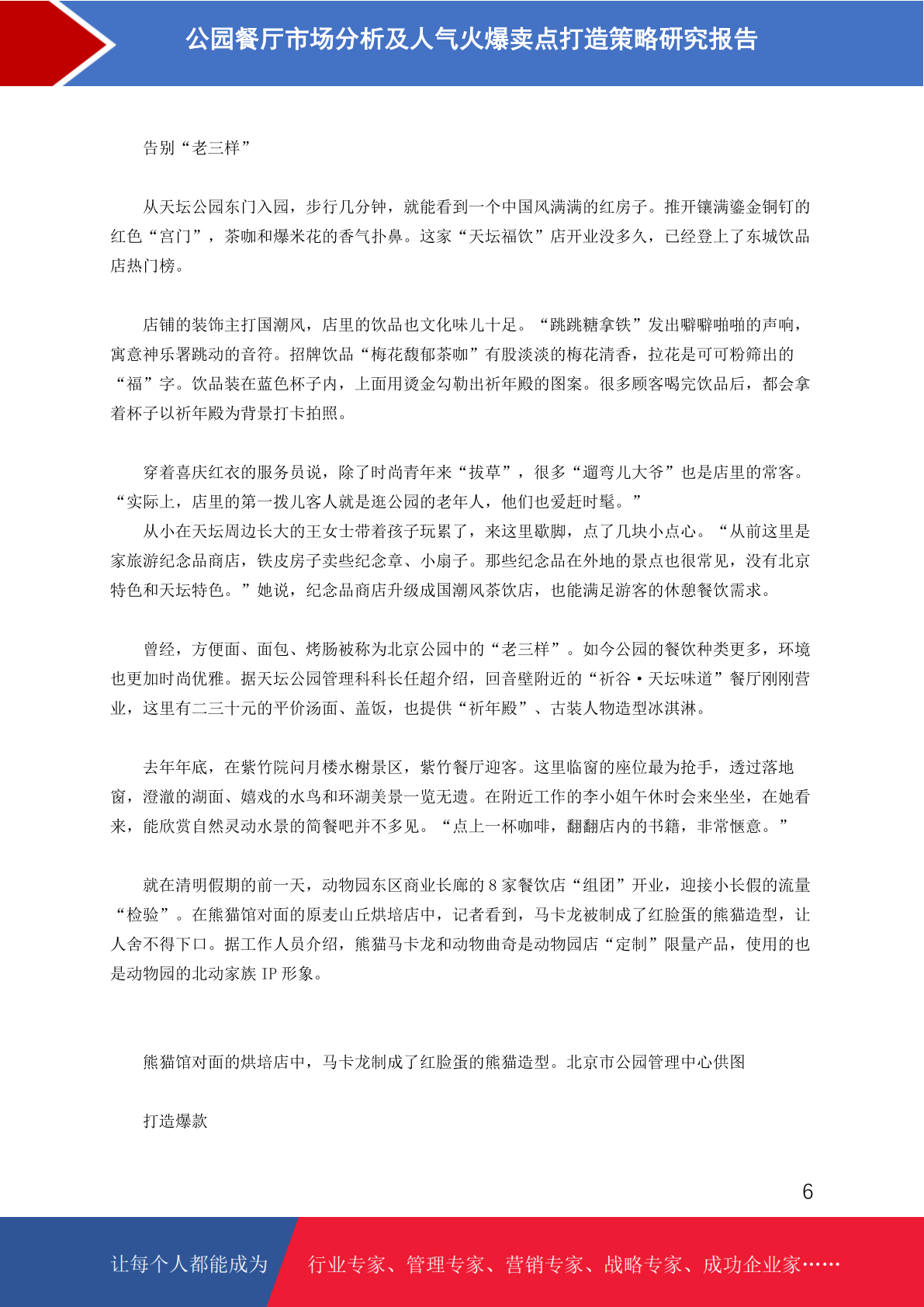 公园餐厅市场分析及人气火爆卖点打造策略研究报告

告别“老三样”

从天坛公园东门入园，步行几分钟，就能看到一个中国风满满的红房子。推开镶满鎏金铜钉的红色“宫门”，茶咖和爆米花的香气扑鼻。这家“天坛福饮”店开业没多久，已经登上了东城饮品店热门榜。

店铺的装饰主打国潮风，店里的饮品也文化味儿十足。“跳跳糖拿铁”发出噼噼啪啪的声响，寓意神乐署跳动的音符。招牌饮品“梅花馥郁茶咖”有股淡淡的梅花清香，拉花是可可粉筛出的“福”字。饮品装在蓝色杯子内，上面用烫金勾勒出祈年殿的图案。很多顾客喝完饮品后，都会拿着杯子以祈年殿为背景打卡拍照。

穿着喜庆红衣的服务员说，除了时尚青年来“拔草”，很多“遛弯儿大爷”也是店里的常客。“实际上，店里的第一拨儿客人就是逛公园的老年人，他们也爱赶时髦。”

从小在天坛周边长大的王女士带着孩子玩累了，来这里歇脚，点了几块小点心。“从前这里是家旅游纪念品商店，铁皮房子卖些纪念章、小扇子。那些纪念品在外地的景点也很常见，没有北京特色和天坛特色。”她说，纪念品商店升级成国潮风茶饮店，也能满足游客的休憩餐饮需求。

曾经，方便面、面包、烤肠被称为北京公园中的“老三样”。如今公园的餐饮种类更多，环境也更加时尚优雅。据天坛公园管理科科长任超介绍，回音壁附近的“祈谷·天坛味道”餐厅刚刚营业，这里有二三十元的平价汤面、盖饭，也提供“祈年殿”、古装人物造型冰淇淋。

去年年底，在紫竹院问月楼水榭景区，紫竹餐厅迎客。这里临窗的座位最为抢手，透过落地窗，澄澈的湖面、嬉戏的水鸟和环湖美景一览无遗。在附近工作的李小姐午休时会来坐坐，在她看来，能欣赏自然灵动水景的简餐吧并不多见。“点上一杯咖啡，翻翻店内的书籍，非常惬意。”

就在清明假期的前一天，动物园东区商业长廊的 8 家餐饮店“组团”开业，迎接小长假的流量“检验”。在熊猫馆对面的原麦山丘烘培店中，记者看到，马卡龙被制成了红脸蛋的熊猫造型，让人舍不得下口。据工作人员介绍，熊猫马卡龙和动物曲奇是动物园店“定制”限量产品，使用的也是动物园的北动家族 IP 形象。

熊猫馆对面的烘培店中，马卡龙制成了红脸蛋的熊猫造型。北京市公园管理中心供图

打造爆款

6

让每个人都能成为 行业专家、管理专家、营销专家、战略专家、成功企业家……